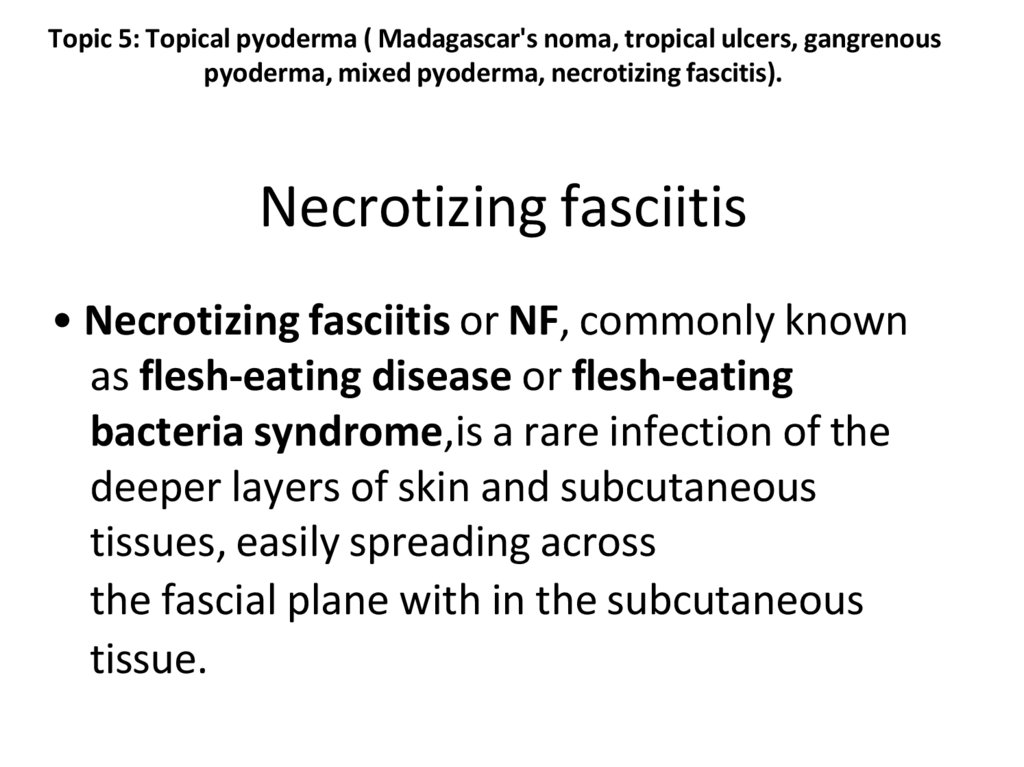 Topic 5: Topical pyoderma ( Madagascar's noma, tropical ulcers, gangrenous pyoderma, mixed pyoderma, necrotizing fascitis).

Necrotizing fasciitis

• Necrotizing fasciitis or NF, commonly known as flesh-eating disease or flesh-eating bacteria syndrome,is a rare infection of the deeper layers of skin and subcutaneous tissues, easily spreading across the fascial plane with in the subcutaneous tissue.